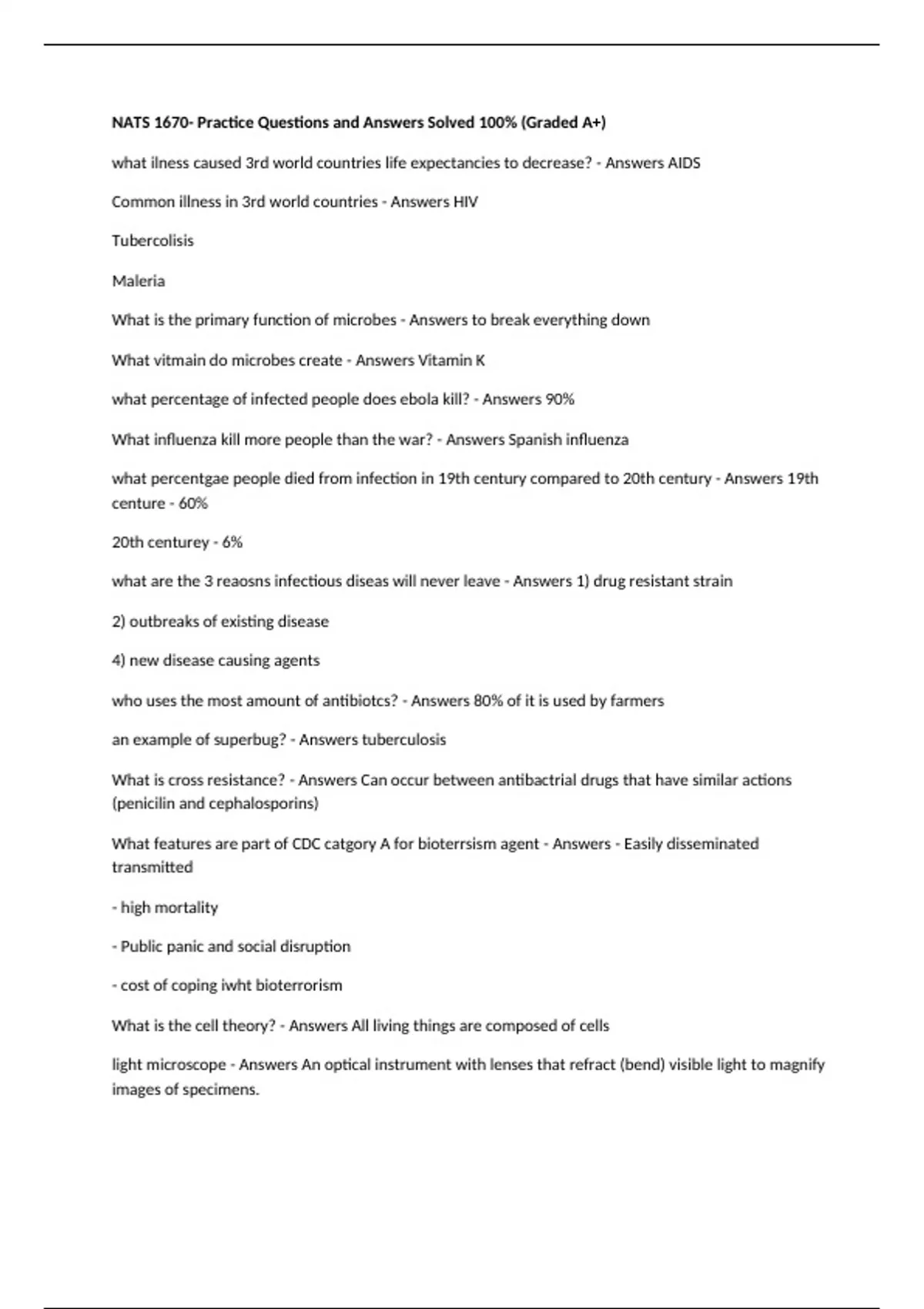 NATS 1670- Practice Questions and Answers Solved 100% (Graded A+)

what ilness caused 3rd world countries life expectancies to decrease? - Answers AIDS

Common illness in 3rd world countries - Answers HIV

Tubercolisis

Maleria

What is the primary function of microbes - Answers to break everything down

What vitmain do microbes create - Answers Vitamin K

what percentage of infected people does ebola kill? - Answers 90%

What influenza kill more people than the war? - Answers Spanish influenza

what percentgae people died from infection in 19th century compared to 20th century - Answers 19th centure - 60%

20th centurey - 6%

what are the 3 reaosns infectious diseas will never leave - Answers 1) drug resistant strain

2) outbreaks of existing disease

4) new disease causing agents

who uses the most amount of antibiotcs? - Answers 80% of it is used by farmers

an example of superbug? - Answers tuberculosis

What is cross resistance? - Answers Can occur between antibactrial drugs that have similar actions (penicilin and cephalosporins)

What features are part of CDC catgory A for bioterrsism agent - Answers - Easily disseminated transmitted

- high mortality

- Public panic and social disruption

- cost of coping iwht bioterrorism

What is the cell theory? - Answers All living things are composed of cells

light microscope - Answers An optical instrument with lenses that refract (bend) visible light to magnify images of specimens.